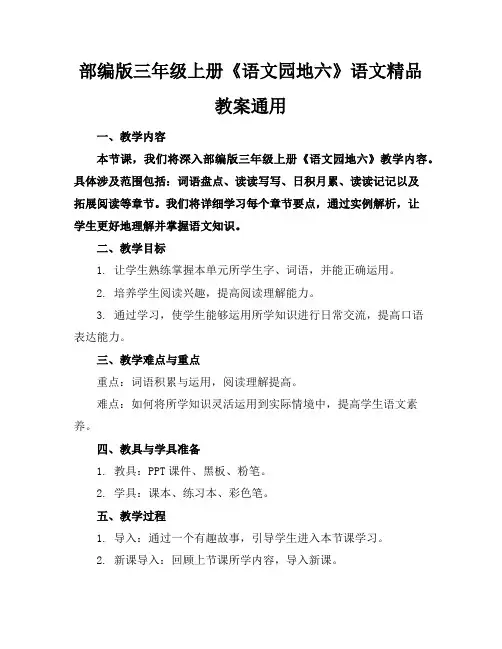 部编版三年级上册《语文园地六》语文精品教案通用

一、教学内容

本节课，我们将深入部编版三年级上册《语文园地六》教学内容。具体涉及范围包括：词语盘点、读读写写、日积月累、读读记记以及拓展阅读等章节。我们将详细学习每个章节要点，通过实例解析，让学生更好地理解并掌握语文知识。

二、教学目标

1. 让学生熟练掌握本单元所学生字、词语，并能正确运用。

2. 培养学生阅读兴趣，提高阅读理解能力。

3. 通过学习，使学生能够运用所学知识进行日常交流，提高口语表达能力。

三、教学难点与重点

重点：词语积累与运用，阅读理解提高。

难点：如何将所学知识灵活运用到实际情境中，提高学生语文素养。

四、教具与学具准备

1. 教具：PPT 课件、黑板、粉笔。

2. 学具：课本、练习本、彩色笔。

五、教学过程

1. 导入：通过一个有趣故事，引导学生进入本节课学习。

2. 新课导入：回顾上节课所学内容，导入新课。